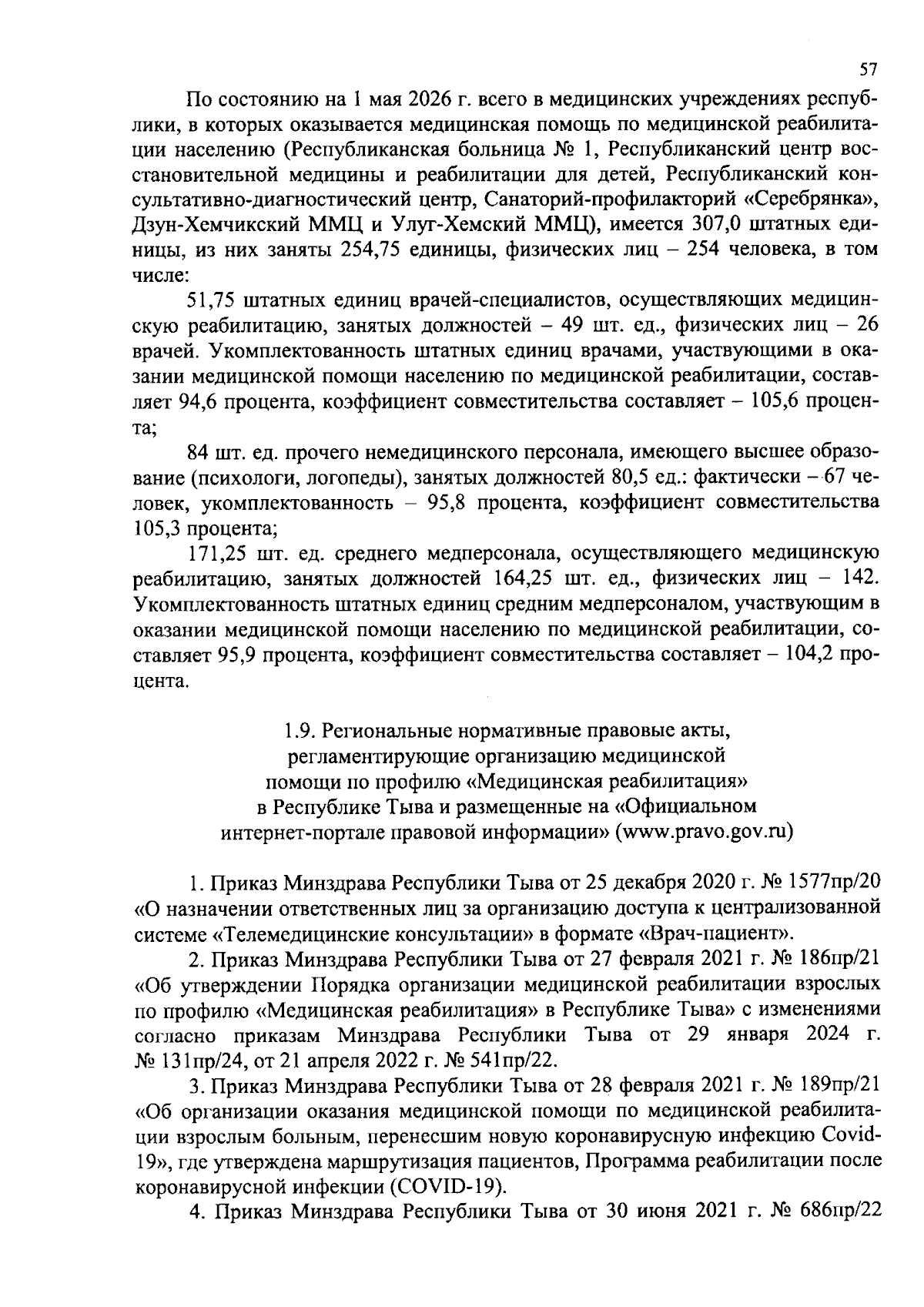 57

По состоянию на 1 мая 2026 г. всего в медицинских учреждениях республики, в которых оказывается медицинская помощь по медицинской реабилитации населению (Республиканская больница № 1, Республиканский центр восстановительной медицины и реабилитации для детей, Республиканский консультативно-диагностический центр, Санаторий-профилакторий «Серебрянка», Дзун-Хемчикский ММЦ и Улуг-Хемский ММЦ), имеется 307,0 штатных единицы, из них заняты 254,75 единицы, физических лиц – 254 человека, в том числе:

51,75 штатных единиц врачей-специалистов, осуществляющих медицинскую реабилитацию, занятых должностей – 49 шт. ед., физических лиц – 26 врачей. Укомплектованность штатных единиц врачами, участвующими в оказании медицинской помощи населению по медицинской реабилитации, составляет 94,6 процента, коэффициент совместительства составляет – 105,6 процента;

84 шт. ед. прочего немедицинского персонала, имеющего высшее образование (психологи, логопеды), занятых должностей 80,5 ед.: фактически – 67 человек, укомплектованность – 95,8 процента, коэффициент совместительства 105,3 процента;

171,25 шт. ед. среднего медперсонала, осуществляющего медицинскую реабилитацию, занятых должностей 164,25 шт. ед., физических лиц – 142. Укомплектованность штатных единиц средним медперсоналом, участвующим в оказании медицинской помощи населению по медицинской реабилитации, составляет 95,9 процента, коэффициент совместительства составляет – 104,2 процента.

1.9. Региональные нормативные правовые акты,
регламентирующие организацию медицинской
помощи по профилю «Медицинская реабилитация»
в Республике Тыва и размещенные на «Официальном
интернет-портале правовой информации» (www.pravo.gov.ru)

1. Приказ Минздрава Республики Тыва от 25 декабря 2020 г. № 1577пр/20 «О назначении ответственных лиц за организацию доступа к централизованной системе «Телемедицинские консультации» в формате «Врач-пациент».

2. Приказ Минздрава Республики Тыва от 27 февраля 2021 г. № 186пр/21 «Об утверждении Порядка организации медицинской реабилитации взрослых по профилю «Медицинская реабилитация» в Республике Тыва» с изменениями согласно приказам Минздрава Республики Тыва от 29 января 2024 г. № 131пр/24, от 21 апреля 2022 г. № 541пр/22.

3. Приказ Минздрава Республики Тыва от 28 февраля 2021 г. № 189пр/21 «Об организации оказания медицинской помощи по медицинской реабилитации взрослым больным, перенесшим новую коронавирусную инфекцию Covid-19», где утверждена маршрутизация пациентов, Программа реабилитации после коронавирусной инфекции (COVID-19).

4. Приказ Минздрава Республики Тыва от 30 июня 2021 г. № 686пр/22